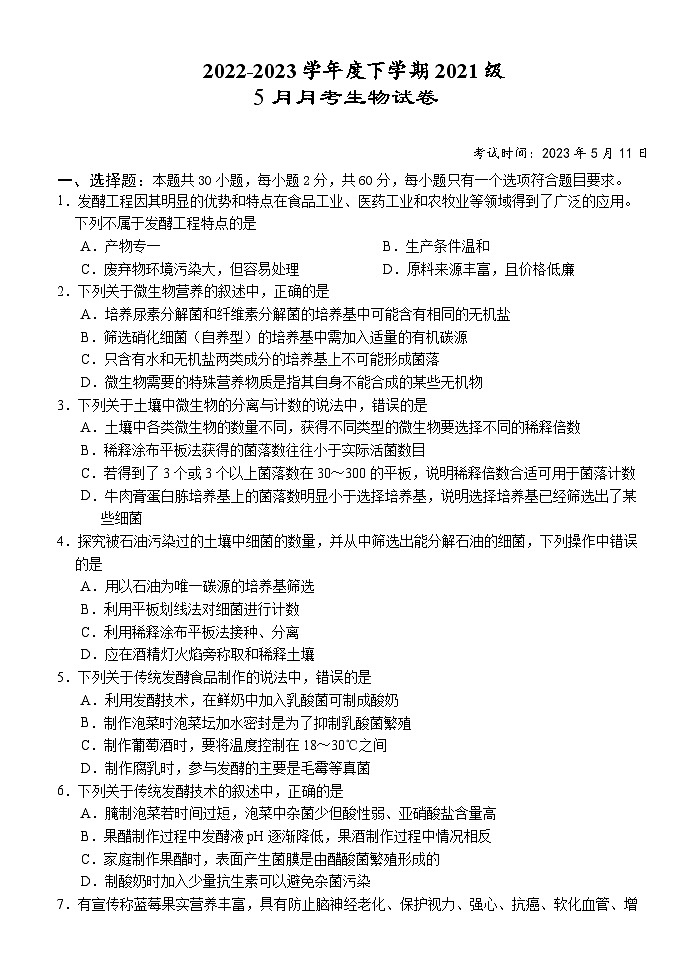 2022-2023 学年度下学期 2021 级
5 月月考生物试卷

考试时间：2023 年 5 月 11 日

一、选择题：本题共 30 小题，每小题 2 分，共 60 分，每小题只有一个选项符合题目要求。

1．发酵工程因其明显的优势和特点在食品工业、医药工业和农牧业等领域得到了广泛的应用。下列不属于发酵工程特点的是

A．产物专一
B．生产条件温和
C．废弃物环境污染大，但容易处理
D．原料来源丰富，且价格低廉

2．下列关于微生物营养的叙述中，正确的是

A．培养尿素分解菌和纤维素分解菌的培养基中可能含有相同的无机盐
B．筛选硝化细菌（自养型）的培养基中需加入适量的有机碳源
C．只含有水和无机盐两类成分的培养基上不可能形成菌落
D．微生物需要的特殊营养物质是指其自身不能合成的某些无机物

3．下列关于土壤中微生物的分离与计数的说法中，错误的是

A．土壤中各类微生物的数量不同，获得不同类型的微生物要选择不同的稀释倍数
B．稀释涂布平板法获得的菌落数往往小于实际活菌数目
C．若得到了 3 个或 3 个以上菌落数在 30～300 的平板，说明稀释倍数合适可用于菌落计数
D．牛肉膏蛋白胨培养基上的菌落数明显小于选择培养基，说明选择培养基已经筛选出了某些细菌

4．探究被石油污染过的土壤中细菌的数量，并从中筛选出能分解石油的细菌，下列操作中错误的是

A．用以石油为唯一碳源的培养基筛选
B．利用平板划线法对细菌进行计数
C．利用稀释涂布平板法接种、分离
D．应在酒精灯火焰旁称取和稀释土壤

5．下列关于传统发酵食品制作的说法中，错误的是

A．利用发酵技术，在鲜奶中加入乳酸菌可制成酸奶
B．制作泡菜时泡菜坛加水密封是为了抑制乳酸菌繁殖
C．制作葡萄酒时，要将温度控制在 18～30℃之间
D．制作腐乳时，参与发酵的主要是毛霉等真菌

6．下列关于传统发酵技术的叙述中，正确的是

A．腌制泡菜若时间过短，泡菜中杂菌少但酸性弱、亚硝酸盐含量高
B．果醋制作过程中发酵液 pH 逐渐降低，果酒制作过程中情况相反
C．家庭制作果醋时，表面产生菌膜是由醋酸菌繁殖形成的
D．制酸奶时加入少量抗生素可以避免杂菌污染

7．有宣传称蓝莓果实营养丰富，具有防止脑神经老化、保护视力、强心、抗癌、软化血管、增